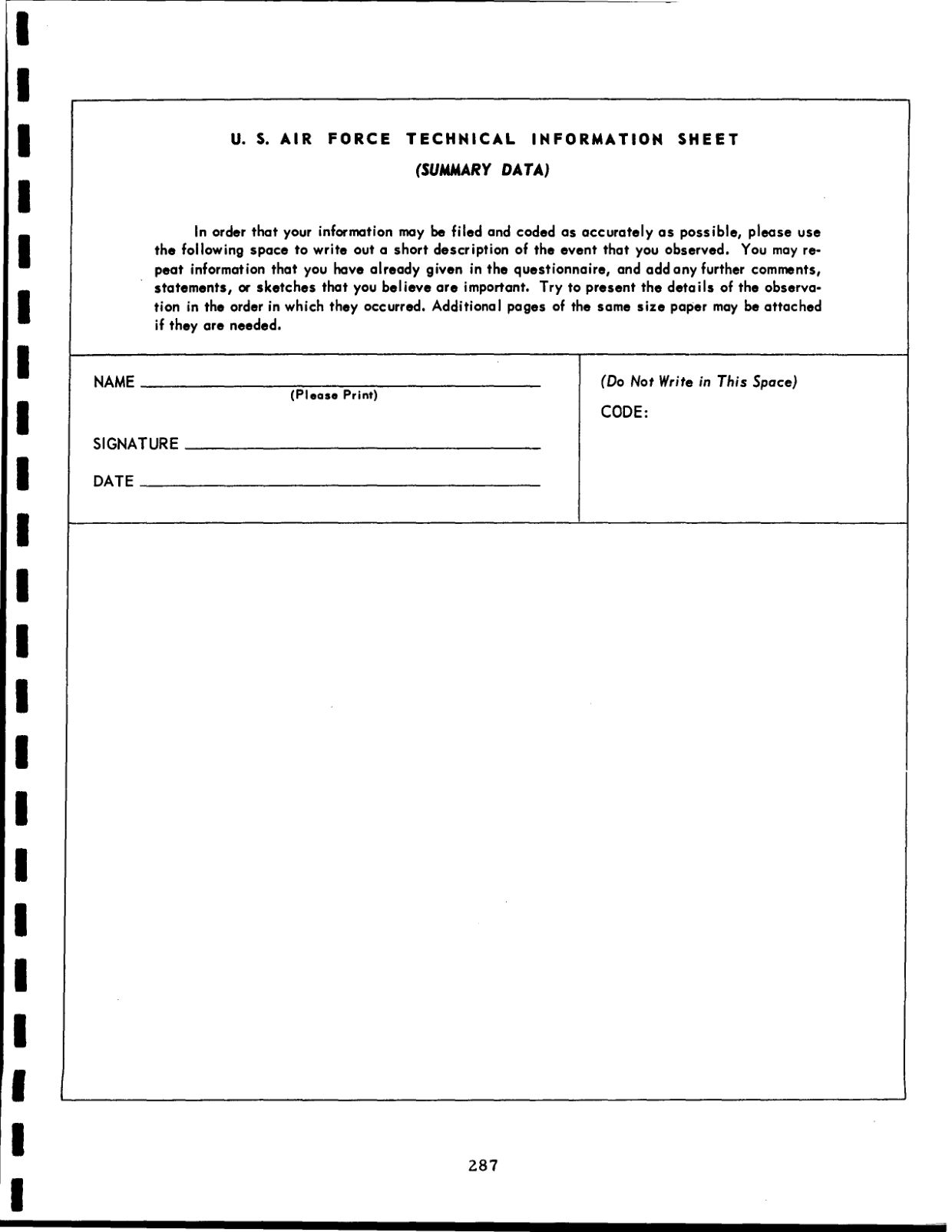 U. S. AIR FORCE TECHNICAL INFORMATION SHEET
(SUMMARY DATA)

In order that your information may be filed and coded as accurately as possible, please use the following space to write out a short description of the event that you observed. You may repeat information that you have already given in the questionnaire, and add any further comments, statements, or sketches that you believe are important. Try to present the details of the observation in the order in which they occurred. Additional pages of the same size paper may be attached if they are needed.

NAME
(Please Print)

SIGNATURE

DATE

(Do Not Write in This Space)
CODE:

287